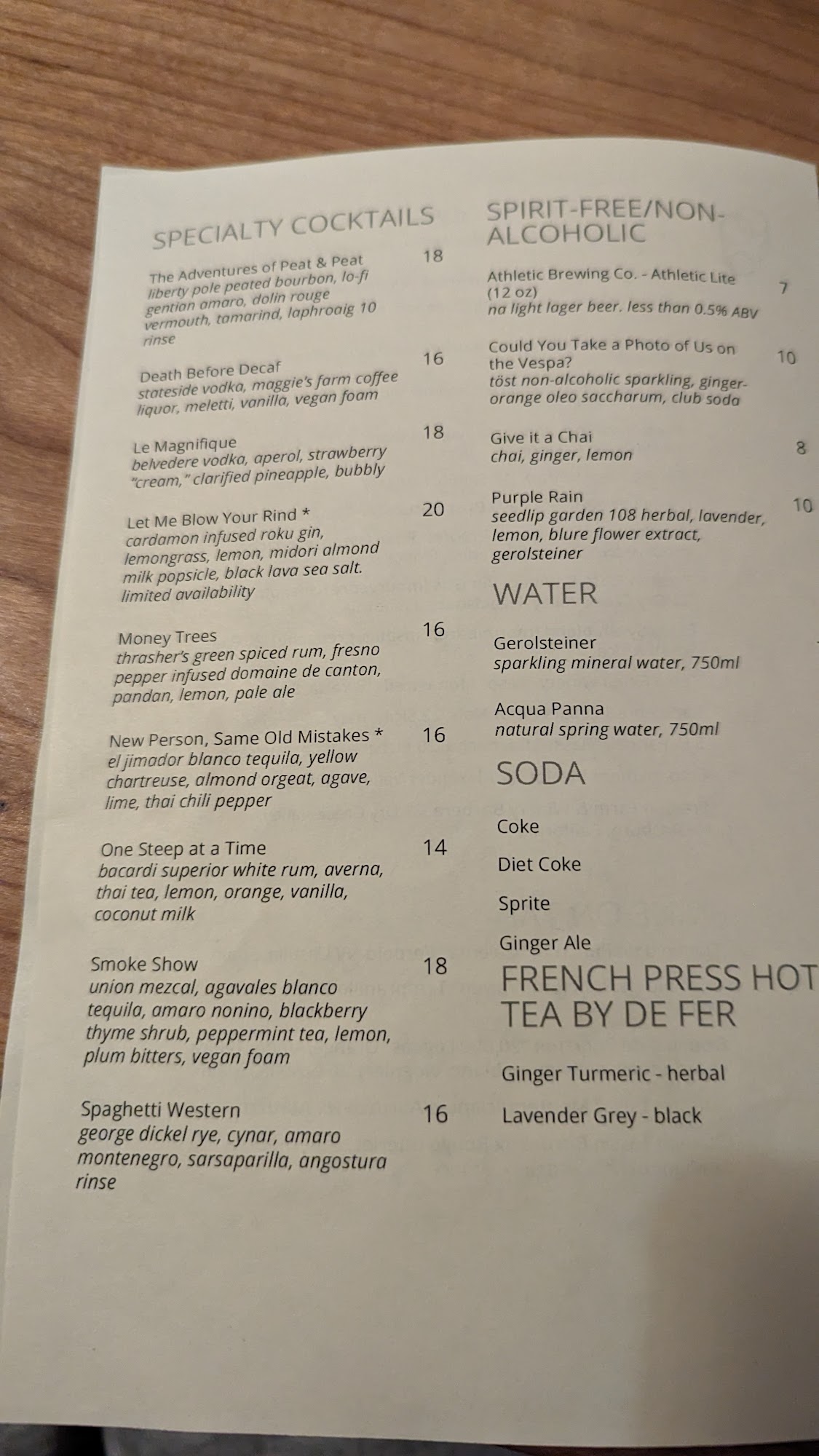 SPECIALTY COCKTAILS

The Adventures of Peat & Peat 18
liberty pole peated bourbon, lo-fi gentian amaro, dolin rouge vermouth, tamarind, laphroaig 10 rinse

Death Before Decaf 16
stateside vodka, maggie's farm coffee liquor, meletti, vanilla, vegan foam

Le Magnifique 18
belvedere vodka, aperol, strawberry "cream," clarified pineapple, bubbly

Let Me Blow Your Rind * 20
cardamon infused roku gin, lemongrass, lemon, midori almond milk popsicle, black lava sea salt. limited availability

Money Trees 16
thrasher's green spiced rum, fresno pepper infused domaine de canton, pandan, lemon, pale ale

New Person, Same Old Mistakes * 16
el jimador blanco tequila, yellow chartreuse, almond orgeat, agave, lime, thai chili pepper

One Steep at a Time 14
bacardi superior white rum, averna, thai tea, lemon, orange, vanilla, coconut milk

Smoke Show 18
union mezcal, agavales blanco tequila, amaro nonino, blackberry thyme shrub, peppermint tea, lemon, plum bitters, vegan foam

Spaghetti Western 16
george dickel rye, cynar, amaro montenegro, sarsaparilla, angostura rinse

SPIRIT-FREE/NON-ALCOHOLIC

Athletic Brewing Co. - Athletic Lite (12 oz) 7
na light lager beer. less than 0.5% ABV

Could You Take a Photo of Us on the Vespa? 10
töst non-alcoholic sparkling, ginger-orange oleo saccharum, club soda

Give it a Chai 8
chai, ginger, lemon

Purple Rain 10
seedlip garden 108 herbal, lavender, lemon, blure flower extract, gerolsteiner

WATER

Gerolsteiner
sparkling mineral water, 750ml

Acqua Panna
natural spring water, 750ml

SODA

Coke

Diet Coke

Sprite

Ginger Ale

FRENCH PRESS HOT TEA BY DE FER

Ginger Turmeric - herbal

Lavender Grey - black